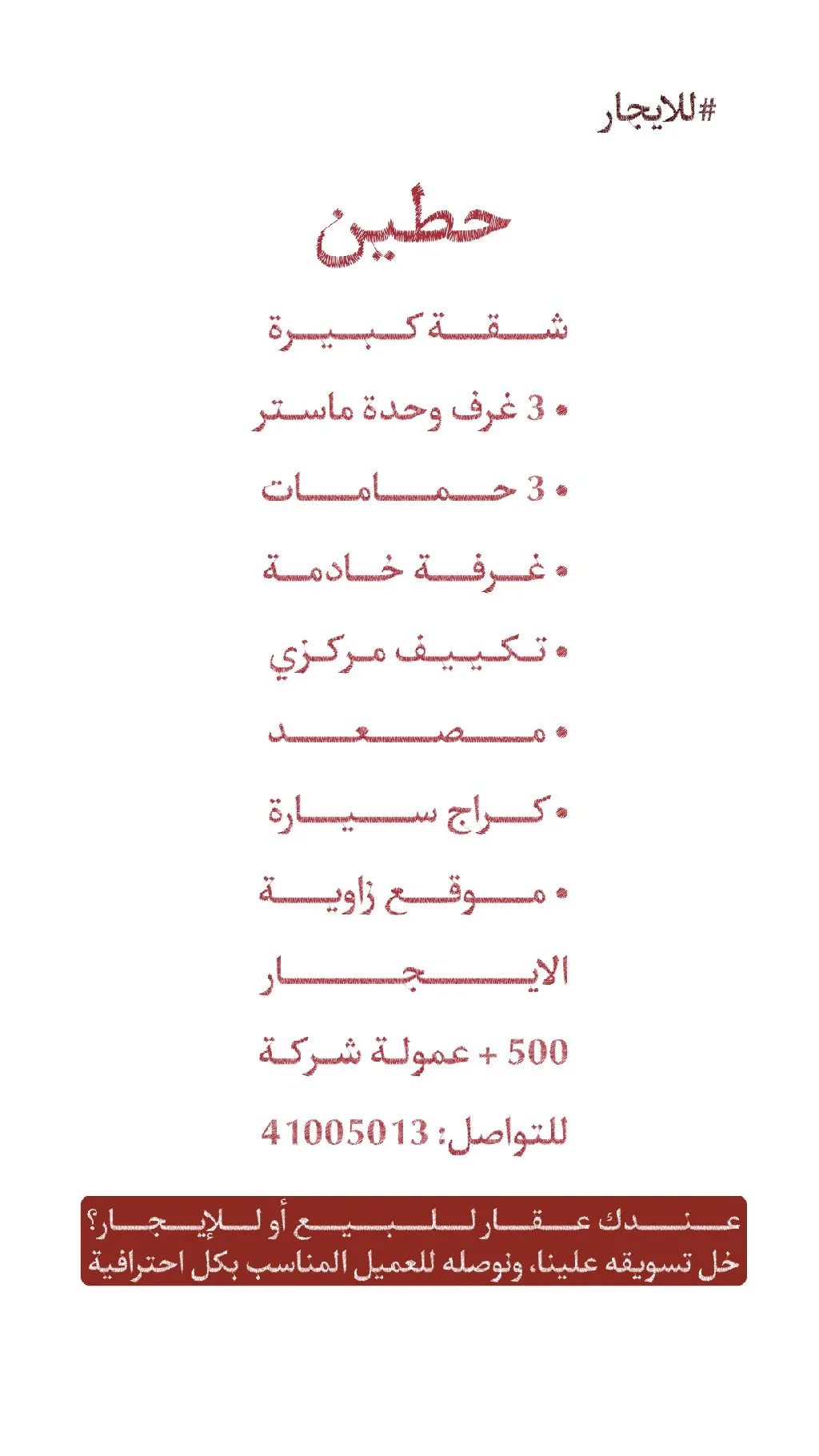 #للايجار

حطين

شقة كبيرة

• 3 غرف وحدة ماستر

• 3 حمامات

• غرفة خادمة

• تكييف مركزي

• مصعد

• كراج سيارة

• موقع زاوية

الايجار

500 + عمولة شركة

للتواصل: 41005013

عندك عقار للبيع أو للإيجار؟
خل تسويقه علينا، ونوصله للعميل المناسب بكل احترافية